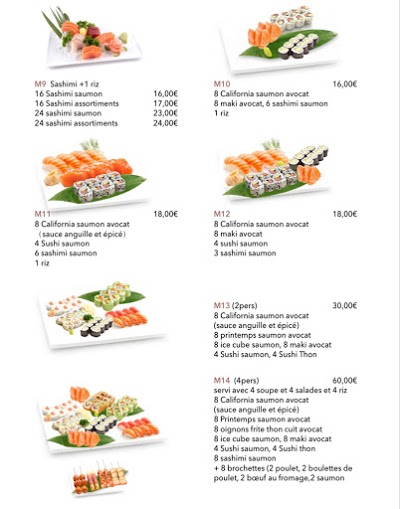 M9 Sashimi +1 riz
16 Sashimi saumon 16,00€
16 Sashimi assortiments 17,00€
24 sashimi saumon 23,00€
24 sashimi assortiments 24,00€

M10 16,00€
8 California saumon avocat
8 maki avocat, 6 sashimi saumon
1 riz

M11 18,00€
8 California saumon avocat
（sauce anguille et épicé）
4 Sushi saumon
6 sashimi saumon
1 riz

M12 18,00€
8 California saumon avocat
8 maki avocat
4 sushi saumon
3 sashimi saumon

M13 (2pers) 30,00€
8 California saumon avocat
(sauce anguille et épicé)
8 printemps saumon avocat
8 ice cube saumon, 8 maki avocat
4 Sushi saumon, 4 Sushi Thon

M14 (4pers) 60,00€
servi avec 4 soupe et 4 salades et 4 riz
8 California saumon avocat
(sauce anguille et épicé)
8 Printemps saumon avocat
8 oignons frite thon cuit avocat
8 ice cube saumon, 8 maki avocat
4 Sushi saumon, 4 Sushi thon
8 sashimi saumon
+ 8 brochettes (2 poulet, 2 boulettes de poulet, 2 bœuf au fromage,2 saumon